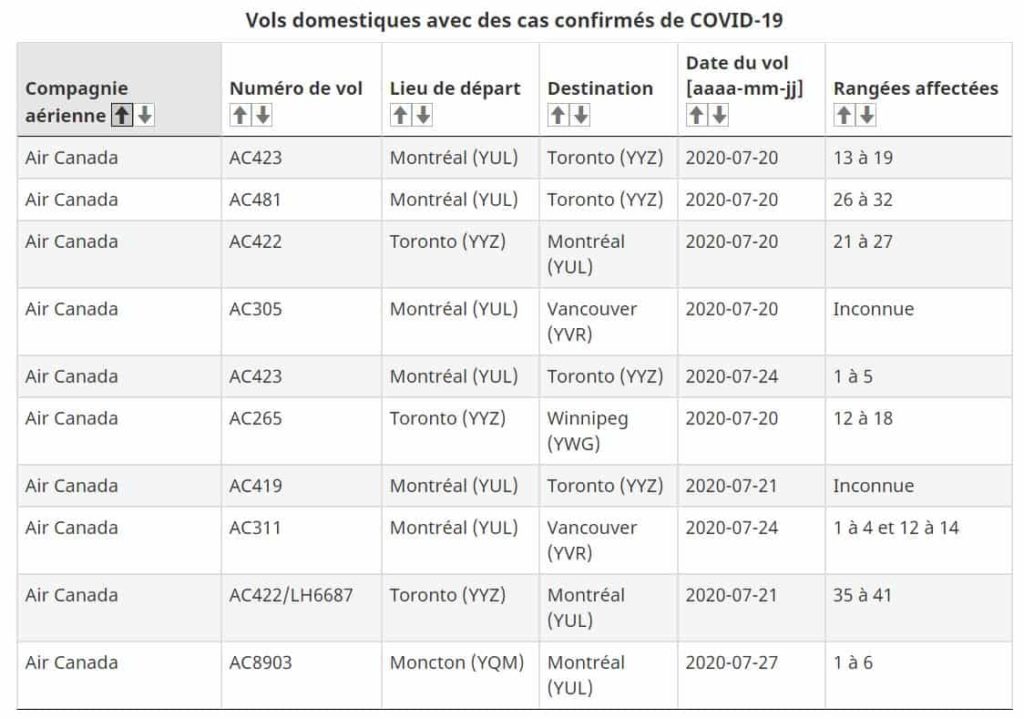 Vols domestiques avec des cas confirmés de COVID-19

| Compagnie aérienne | Numéro de vol | Lieu de départ | Destination | Date du vol [aaaa-mm-jj] | Rangées affectées |
|---|---|---|---|---|---|
| Air Canada | AC423 | Montréal (YUL) | Toronto (YYZ) | 2020-07-20 | 13 à 19 |
| Air Canada | AC481 | Montréal (YUL) | Toronto (YYZ) | 2020-07-20 | 26 à 32 |
| Air Canada | AC422 | Toronto (YYZ) | Montréal (YUL) | 2020-07-20 | 21 à 27 |
| Air Canada | AC305 | Montréal (YUL) | Vancouver (YVR) | 2020-07-20 | Inconnue |
| Air Canada | AC423 | Montréal (YUL) | Toronto (YYZ) | 2020-07-24 | 1 à 5 |
| Air Canada | AC265 | Toronto (YYZ) | Winnipeg (YWG) | 2020-07-20 | 12 à 18 |
| Air Canada | AC419 | Montréal (YUL) | Toronto (YYZ) | 2020-07-21 | Inconnue |
| Air Canada | AC311 | Montréal (YUL) | Vancouver (YVR) | 2020-07-24 | 1 à 4 et 12 à 14 |
| Air Canada | AC422/LH6687 | Toronto (YYZ) | Montréal (YUL) | 2020-07-21 | 35 à 41 |
| Air Canada | AC8903 | Moncton (YQM) | Montréal (YUL) | 2020-07-27 | 1 à 6 |